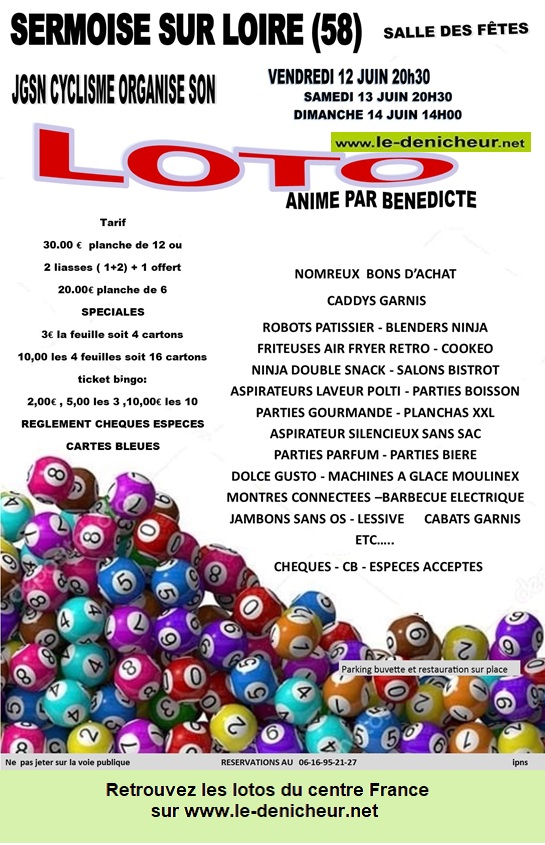 SERMOISE SUR LOIRE (58)

SALLE DES FÊTES

JGSN CYCLISME ORGANISE SON

VENDREDI 12 JUIN 20h30
SAMEDI 13 JUIN 20H30
DIMANCHE 14 JUIN 14H00

www.le-denicheur.net

LOTO

ANIME PAR BENEDICTE

Tarif
30.00 € planche de 12 ou
2 liasses ( 1+2) + 1 offert
20.00€ planche de 6
SPECIALES
3€ la feuille soit 4 cartons
10,00 les 4 feuilles soit 16 cartons
ticket bingo:
2,00€ , 5,00 les 3 ,10,00€ les 10
REGLEMENT CHEQUES ESPECES
CARTES BLEUES

NOMREUX BONS D'ACHAT
CADDYS GARNIS
ROBOTS PATISSIER - BLENDERS NINJA
FRITEUSES AIR FRYER RETRO - COOKEO
NINJA DOUBLE SNACK - SALONS BISTROT
ASPIRATEURS LAVEUR POLTI - PARTIES BOISSON
PARTIES GOURMANDE - PLANCHAS XXL
ASPIRATEUR SILENCIEUX SANS SAC
PARTIES PARFUM - PARTIES BIERE
DOLCE GUSTO - MACHINES A GLACE MOULINEX
MONTRES CONNECTEES –BARBECUE ELECTRIQUE
JAMBONS SANS OS - LESSIVE CABATS GARNIS
ETC.....

CHEQUES - CB - ESPECES ACCEPTES

Parking buvette et restauration sur place

Ne pas jeter sur la voie publique

RESERVATIONS AU 06-16-95-21-27

ipns

Retrouvez les lotos du centre France
sur www.le-denicheur.net